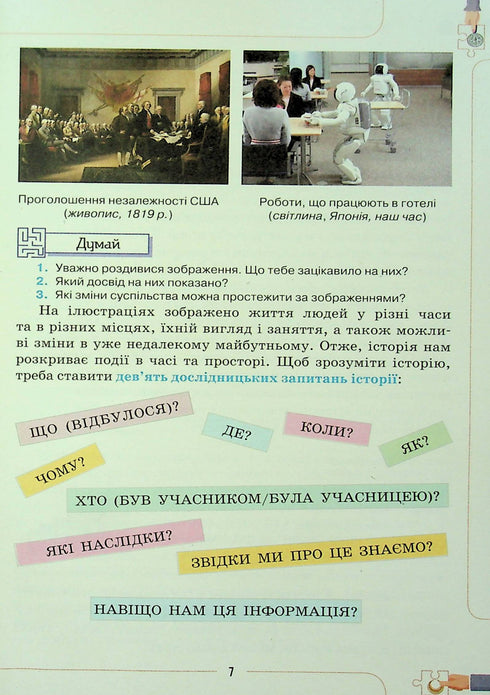 Проголошення незалежності США (живопис, 1819 р.)

Роботи, що працюють в готелі (світлина, Японія, наш час)

Думай

1. Уважно роздивися зображення. Що тебе зацікавило на них?
2. Який досвід на них показано?
3. Які зміни суспільства можна простежити за зображеннями?

На ілюстраціях зображено життя людей у різні часи та в різних місцях, їхній вигляд і заняття, а також можливі зміни в уже недалекому майбутньому. Отже, історія нам розкриває події в часі та просторі. Щоб зрозуміти історію, треба ставити дев'ять дослідницьких запитань історії:

ЩО (ВІДБУЛОСЯ)?

ДЕ?

КОЛИ?

ЯК?

ЧОМУ?

ХТО (БУВ УЧАСНИКОМ/БУЛА УЧАСНИЦЕЮ)?

ЯКІ НАСЛІДКИ?

ЗВІДКИ МИ ПРО ЦЕ ЗНАЄМО?

НАВІЩО НАМ ЦЯ ІНФОРМАЦІЯ?

7